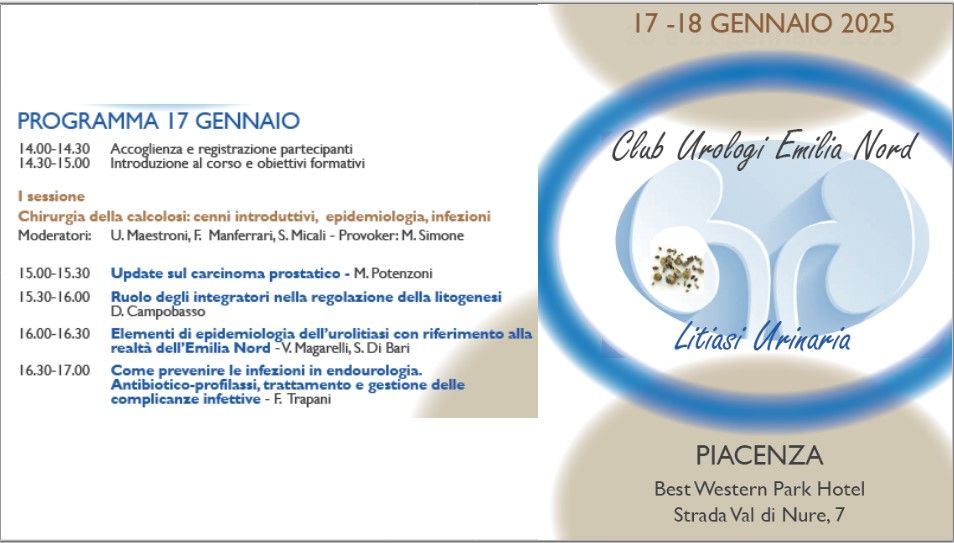 PROGRAMMA 17 GENNAIO

14.00-14.30 Accoglienza e registrazione partecipanti
14.30-15.00 Introduzione al corso e obiettivi formativi

I sessione
Chirurgia della calcolosi: cenni introduttivi, epidemiologia, infezioni
Moderatori: U. Maestroni, F. Manferrari, S. Micali - Provoker: M. Simone

15.00-15.30 Update sul carcinoma prostatico - M. Potenzoni
15.30-16.00 Ruolo degli integratori nella regolazione della litogenesi D. Campobasso
16.00-16.30 Elementi di epidemiologia dell'urolitiasi con riferimento alla realtà dell'Emilia Nord - V. Magarelli, S. Di Bari
16.30-17.00 Come prevenire le infezioni in endourologia. Antibiotico-profilassi, trattamento e gestione delle complicanze infettive - F. Trapani

17 -18 GENNAIO 2025

Club Urologi Emilia Nord

Litiasi Urinaria

PIACENZA
Best Western Park Hotel
Strada Val di Nure, 7